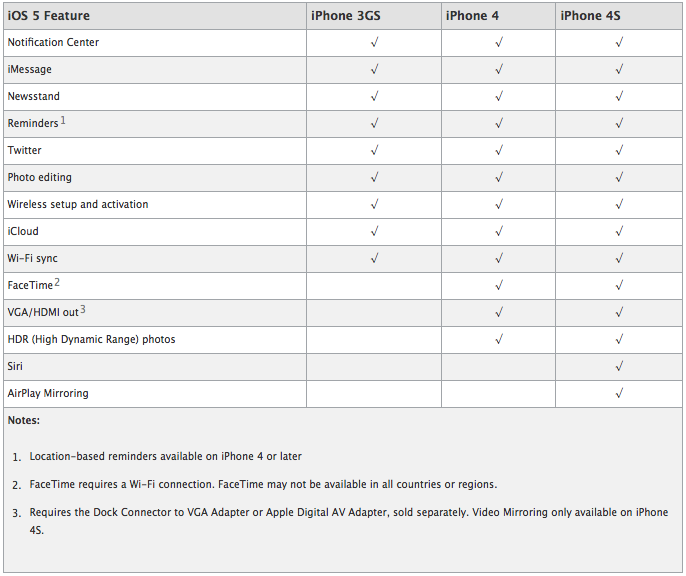 | iOS 5 Feature | iPhone 3GS | iPhone 4 | iPhone 4S |
|---|---|---|---|
| Notification Center | √ | √ | √ |
| iMessage | √ | √ | √ |
| Newsstand | √ | √ | √ |
| Reminders $^1$ | √ | √ | √ |
| Twitter | √ | √ | √ |
| Photo editing | √ | √ | √ |
| Wireless setup and activation | √ | √ | √ |
| iCloud | √ | √ | √ |
| Wi-Fi sync | √ | √ | √ |
| FaceTime $^2$ | | √ | √ |
| VGA/HDMI out $^3$ | | √ | √ |
| HDR (High Dynamic Range) photos | | √ | √ |
| Siri | | | √ |
| AirPlay Mirroring | | | √ |

Notes:

1. Location-based reminders available on iPhone 4 or later

2. FaceTime requires a Wi-Fi connection. FaceTime may not be available in all countries or regions.

3. Requires the Dock Connector to VGA Adapter or Apple Digital AV Adapter, sold separately. Video Mirroring only available on iPhone 4S.